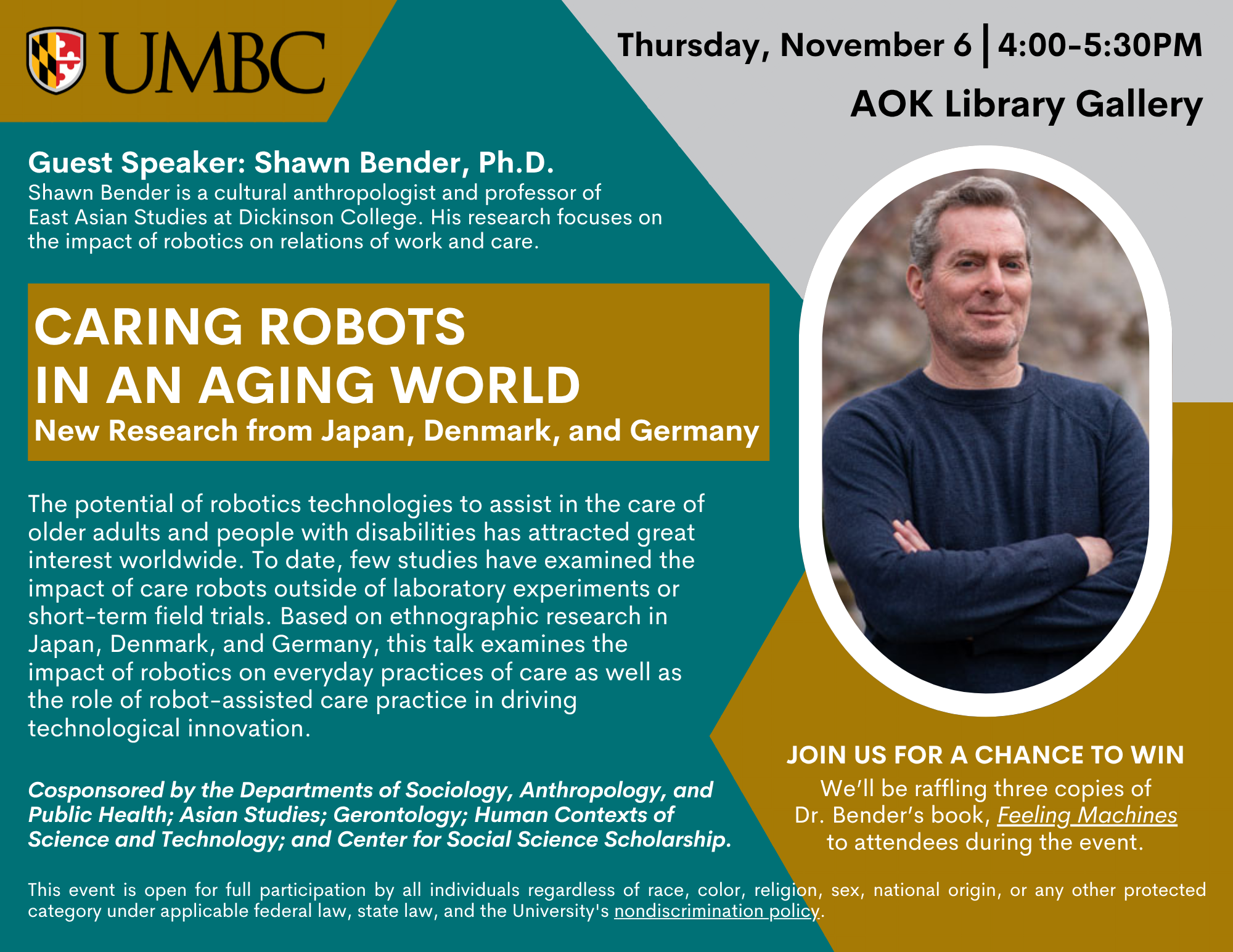 UMBC

Thursday, November 6 | 4:00-5:30PM
AOK Library Gallery

Guest Speaker: Shawn Bender, Ph.D.
Shawn Bender is a cultural anthropologist and professor of East Asian Studies at Dickinson College. His research focuses on the impact of robotics on relations of work and care.

CARING ROBOTS
IN AN AGING WORLD
New Research from Japan, Denmark, and Germany

The potential of robotics technologies to assist in the care of older adults and people with disabilities has attracted great interest worldwide. To date, few studies have examined the impact of care robots outside of laboratory experiments or short-term field trials. Based on ethnographic research in Japan, Denmark, and Germany, this talk examines the impact of robotics on everyday practices of care as well as the role of robot-assisted care practice in driving technological innovation.

Cosponsored by the Departments of Sociology, Anthropology, and Public Health; Asian Studies; Gerontology; Human Contexts of Science and Technology; and Center for Social Science Scholarship.

JOIN US FOR A CHANCE TO WIN
We'll be raffling three copies of Dr. Bender's book, Feeling Machines to attendees during the event.

This event is open for full participation by all individuals regardless of race, color, religion, sex, national origin, or any other protected category under applicable federal law, state law, and the University's nondiscrimination policy.